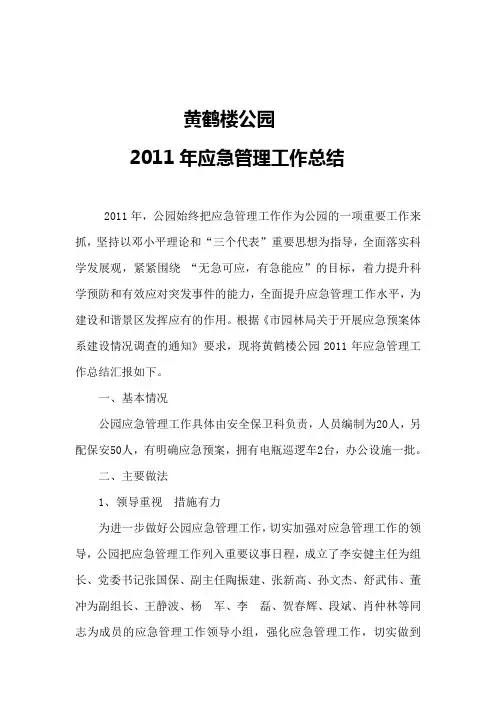 黄鹤楼公园

2011 年应急管理工作总结

2011 年，公园始终把应急管理工作作为公园的一项重要工作来抓，坚持以邓小平理论和“三个代表”重要思想为指导，全面落实科学发展观，紧紧围绕 “无急可应，有急能应”的目标，着力提升科学预防和有效应对突发事件的能力，全面提升应急管理工作水平，为建设和谐景区发挥应有的作用。根据《市园林局关于开展应急预案体系建设情况调查的通知》要求，现将黄鹤楼公园 2011 年应急管理工作总结汇报如下。

一、基本情况

公园应急管理工作具体由安全保卫科负责，人员编制为20人，另配保安50人，有明确应急预案，拥有电瓶巡逻车2台，办公设施一批。

二、主要做法

1、领导重视 措施有力

为进一步做好公园应急管理工作，切实加强对应急管理工作的领导，公园把应急管理工作列入重要议事日程，成立了李安健主任为组长、党委书记张国保、副主任陶振建、张新高、孙文杰、舒武伟、董冲为副组长、王静波、杨 军、李 磊、贺春辉、段斌、肖仲林等同志为成员的应急管理工作领导小组，强化应急管理工作，切实做到